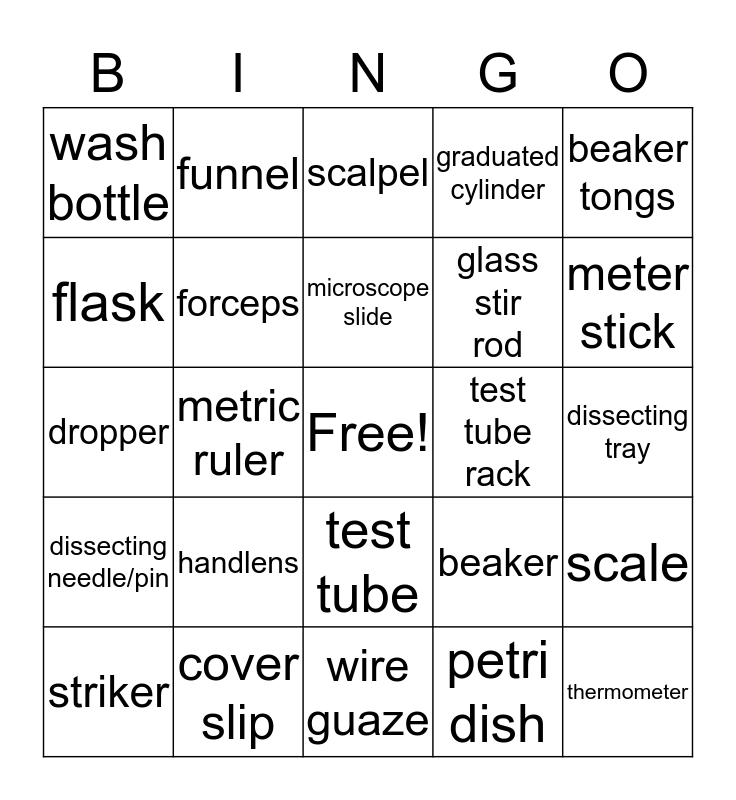 | B | I | N | G | O |
|---|---|---|---|---|
| wash bottle | funnel | scalpel | graduated cylinder | beaker tongs |
| flask | forceps | microscope slide | glass stir rod | meter stick |
| dropper | metric ruler | Free! | test tube rack | dissecting tray |
| dissecting needle/pin | handlens | test tube | beaker | scale |
| striker | cover slip | wire guaze | petri dish | thermometer |